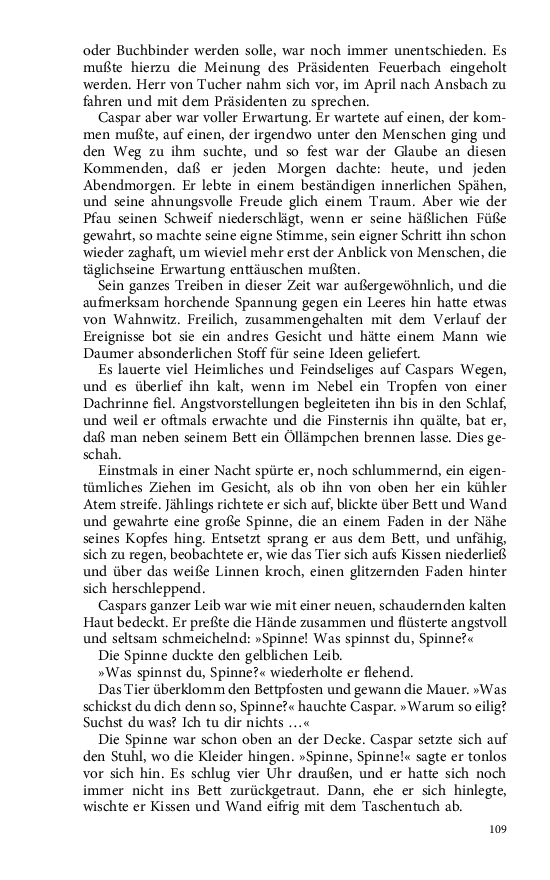 oder Buchbinder werden solle, war noch immer unentschieden. Es mußte hierzu die Meinung des Präsidenten Feuerbach eingeholt werden. Herr von Tucher nahm sich vor, im April nach Ansbach zu fahren und mit dem Präsidenten zu sprechen.

Caspar aber war voller Erwartung. Er wartete auf einen, der kommen mußte, auf einen, der irgendwo unter den Menschen ging und den Weg zu ihm suchte, und so fest war der Glaube an diesen Kommenden, daß er jeden Morgen dachte: heute, und jeden Abendmorgen. Er lebte in einem beständigen innerlichen Spähen, und seine ahnungsvolle Freude glich einem Traum. Aber wie der Pfau seinen Schweif niederschlägt, wenn er seine häßlichen Füße gewahrt, so machte seine eigne Stimme, sein eigner Schritt ihn schon wieder zaghaft, um wieviel mehr erst der Anblick von Menschen, die täglichseine Erwartung enttäuschen mußten.

Sein ganzes Treiben in dieser Zeit war außergewöhnlich, und die aufmerksam horchende Spannung gegen ein Leeres hin hatte etwas von Wahnwitz. Freilich, zusammengehalten mit dem Verlauf der Ereignisse bot sie ein andres Gesicht und hätte einem Mann wie Daumer absonderlichen Stoff für seine Ideen geliefert.

Es lauerte viel Heimliches und Feindseliges auf Caspars Wegen, und es überlief ihn kalt, wenn im Nebel ein Tropfen von einer Dachrinne fiel. Angstvorstellungen begleiteten ihn bis in den Schlaf, und weil er oftmals erwachte und die Finsternis ihn quälte, bat er, daß man neben seinem Bett ein Öllämpchen brennen lasse. Dies geschah.

Einstmals in einer Nacht spürte er, noch schlummernd, ein eigentümliches Ziehen im Gesicht, als ob ihn von oben her ein kühler Atem streife. Jählings richtete er sich auf, blickte über Bett und Wand und gewahrte eine große Spinne, die an einem Faden in der Nähe seines Kopfes hing. Entsetzt sprang er aus dem Bett, und unfähig, sich zu regen, beobachtete er, wie das Tier sich aufs Kissen niederließ und über das weiße Linnen kroch, einen glitzernden Faden hinter sich herschleppend.

Caspars ganzer Leib war wie mit einer neuen, schaudernden kalten Haut bedeckt. Er preßte die Hände zusammen und flüsterte angstvoll und seltsam schmeichelnd: »Spinne! Was spinnst du, Spinne?«

Die Spinne duckte den gelblichen Leib.

»Was spinnst du, Spinne?« wiederholte er flehend.

Das Tier überklomm den Bettpfosten und gewann die Mauer. »Was schickst du dich denn so, Spinne?« hauchte Caspar. »Warum so eilig? Suchst du was? Ich tu dir nichts …«

Die Spinne war schon oben an der Decke. Caspar setzte sich auf den Stuhl, wo die Kleider hingen. »Spinne, Spinne!« sagte er tonlos vor sich hin. Es schlug vier Uhr draußen, und er hatte sich noch immer nicht ins Bett zurückgetraut. Dann, ehe er sich hinlegte, wischte er Kissen und Wand eifrig mit dem Taschentuch ab.

109